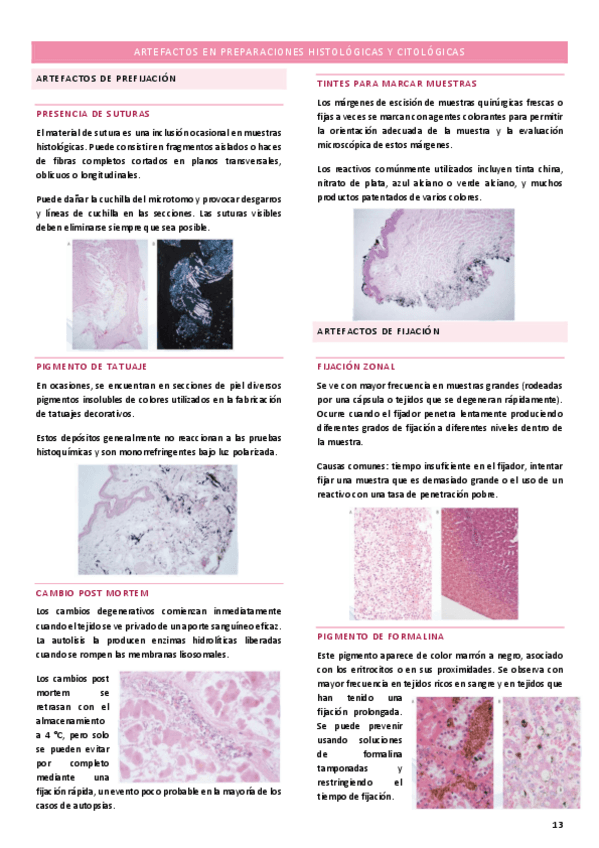 ARTEFACTOS EN PREPARACIONES HISTOLÓGICAS Y CITOLÓGICAS

ARTEFACTOS DE PREFIJACIÓN

PRESENCIA DE SUTURAS

El material de sutura es una inclusión ocasional en muestras histológicas. Puede consistir en fragmentos aislados o haces de fibras completos cortados en planos transversales, oblicuos o longitudinales.

Puede dañar la cuchilla del microtomo y provocar desgarros y líneas de cuchilla en las secciones. Las suturas visibles deben eliminarse siempre que sea posible.

PIGMENTO DE TATUAJE

En ocasiones, se encuentran en secciones de piel diversos pigmentos insolubles de colores utilizados en la fabricación de tatuajes decorativos.

Estos depósitos generalmente no reaccionan a las pruebas histoquímicas y son monorrefringentes bajo luz polarizada.

CAMBIO POST MORTEM

Los cambios degenerativos comienzan inmediatamente cuando el tejido se ve privado de un aporte sanguíneo eficaz. La autolisis la producen enzimas hidrolíticas liberadas cuando se rompen las membranas lisosomales.

Los cambios post mortem se retrasan con el almacenamiento a 4 °C, pero solo se pueden evitar por completo mediante una fijación rápida, un evento poco probable en la mayoría de los casos de autopsias.

TINTES PARA MARCAR MUESTRAS

Los márgenes de escisión de muestras quirúrgicas frescas o fijas a veces se marcan con agentes colorantes para permitir la orientación adecuada de la muestra y la evaluación microscópica de estos márgenes.

Los reactivos comúnmente utilizados incluyen tinta china, nitrato de plata, azul alciano o verde alciano, y muchos productos patentados de varios colores.

ARTEFACTOS DE FIJACIÓN

FIJACIÓN ZONAL

Se ve con mayor frecuencia en muestras grandes (rodeadas por una cápsula o tejidos que se degeneran rápidamente). Ocurre cuando el fijador penetra lentamente produciendo diferentes grados de fijación a diferentes niveles dentro de la muestra.

Causas comunes: tiempo insuficiente en el fijador, intentar fijar una muestra que es demasiado grande o el uso de un reactivo con una tasa de penetración pobre.

PIGMENTO DE FORMALINA

Este pigmento aparece de color marrón a negro, asociado con los eritrocitos o en sus proximidades. Se observa con mayor frecuencia en tejidos ricos en sangre y en tejidos que han tenido una fijación prolongada. Se puede prevenir usando soluciones de formalina tamponadas y restringiendo el tiempo de fijación.

13